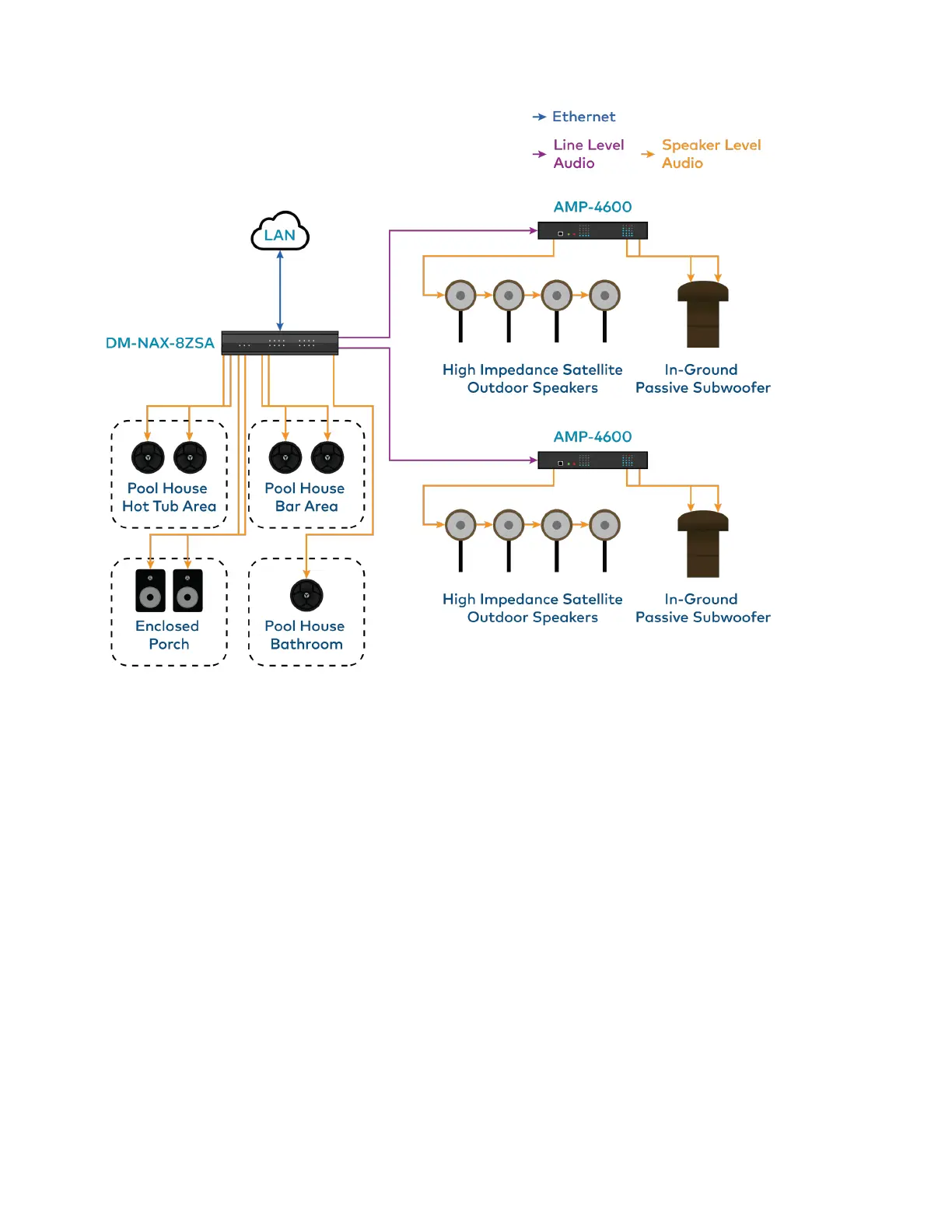 Ethernet

Line Level Audio

Speaker Level Audio

LAN

DM-NAX-8ZSA

AMP-4600

High Impedance Satellite Outdoor Speakers

In-Ground Passive Subwoofer

AMP-4600

High Impedance Satellite Outdoor Speakers

In-Ground Passive Subwoofer

Pool House Hot Tub Area

Pool House Bar Area

Enclosed Porch

Pool House Bathroom